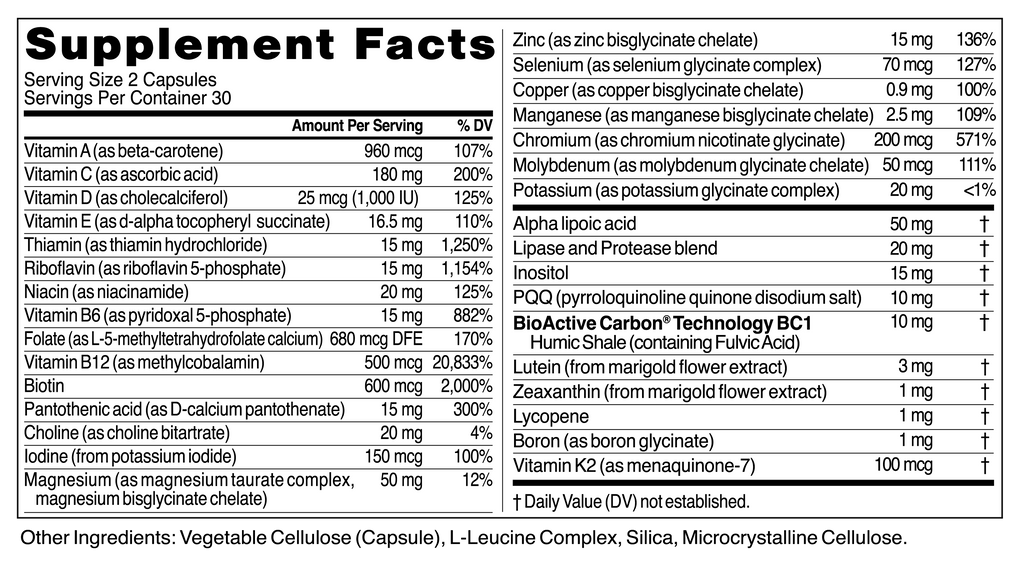 Supplement Facts
Serving Size 2 Capsules
Servings Per Container 30

| | Amount Per Serving | % DV |
|---|---|---|
| Vitamin A (as beta-carotene) | 960 mcg | 107% |
| Vitamin C (as ascorbic acid) | 180 mg | 200% |
| Vitamin D (as cholecalciferol) | 25 mcg (1,000 IU) | 125% |
| Vitamin E (as d-alpha tocopheryl succinate) | 16.5 mg | 110% |
| Thiamin (as thiamin hydrochloride) | 15 mg | 1,250% |
| Riboflavin (as riboflavin 5-phosphate) | 15 mg | 1,154% |
| Niacin (as niacinamide) | 20 mg | 125% |
| Vitamin B6 (as pyridoxal 5-phosphate) | 15 mg | 882% |
| Folate (as L-5-methyltetrahydrofolate calcium) | 680 mcg DFE | 170% |
| Vitamin B12 (as methylcobalamin) | 500 mcg | 20,833% |
| Biotin | 600 mcg | 2,000% |
| Pantothenic acid (as D-calcium pantothenate) | 15 mg | 300% |
| Choline (as choline bitartrate) | 20 mg | 4% |
| Iodine (from potassium iodide) | 150 mcg | 100% |
| Magnesium (as magnesium taurate complex, magnesium bisglycinate chelate) | 50 mg | 12% |
| Zinc (as zinc bisglycinate chelate) | 15 mg | 136% |
| Selenium (as selenium glycinate complex) | 70 mcg | 127% |
| Copper (as copper bisglycinate chelate) | 0.9 mg | 100% |
| Manganese (as manganese bisglycinate chelate) | 2.5 mg | 109% |
| Chromium (as chromium nicotinate glycinate) | 200 mcg | 571% |
| Molybdenum (as molybdenum glycinate chelate) | 50 mcg | 111% |
| Potassium (as potassium glycinate complex) | 20 mg | <1% |
| Alpha lipoic acid | 50 mg | † |
| Lipase and Protease blend | 20 mg | † |
| Inositol | 15 mg | † |
| PQQ (pyrroloquinoline quinone disodium salt) | 10 mg | † |
| BioActive Carbon® Technology BC1 Humic Shale (containing Fulvic Acid) | 10 mg | † |
| Lutein (from marigold flower extract) | 3 mg | † |
| Zeaxanthin (from marigold flower extract) | 1 mg | † |
| Lycopene | 1 mg | † |
| Boron (as boron glycinate) | 1 mg | † |
| Vitamin K2 (as menaquinone-7) | 100 mcg | † |

† Daily Value (DV) not established.

Other Ingredients: Vegetable Cellulose (Capsule), L-Leucine Complex, Silica, Microcrystalline Cellulose.